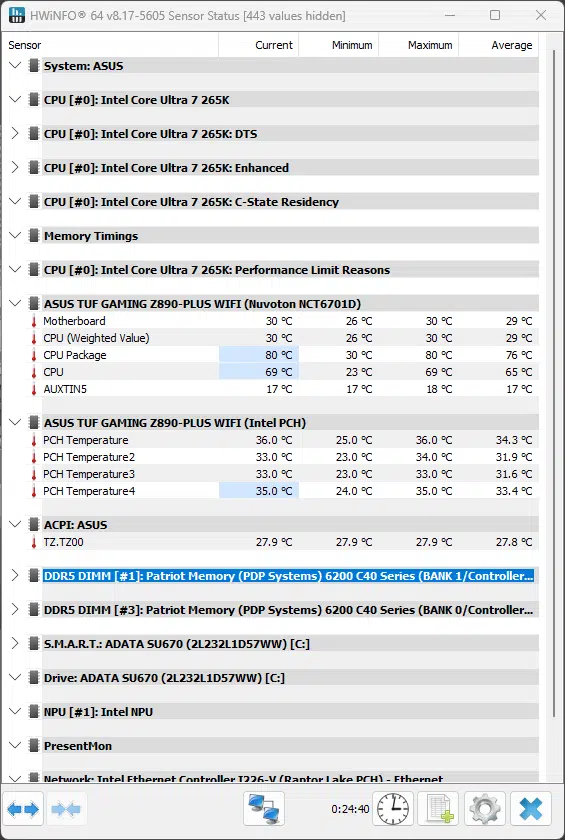 HWiNFO® 64 v8.17-5605 Sensor Status [443 values hidden]

| Sensor | Current | Minimum | Maximum | Average |
|---|---|---|---|---|
| System: ASUS | | | | |
| CPU [#0]: Intel Core Ultra 7 265K | | | | |
| CPU [#0]: Intel Core Ultra 7 265K: DTS | | | | |
| CPU [#0]: Intel Core Ultra 7 265K: Enhanced | | | | |
| CPU [#0]: Intel Core Ultra 7 265K: C-State Residency | | | | |
| Memory Timings | | | | |
| CPU [#0]: Intel Core Ultra 7 265K: Performance Limit Reasons | | | | |
| ASUS TUF GAMING Z890-PLUS WIFI (Nuvoton NCT6701D) | | | | |
| Motherboard | 30 °C | 26 °C | 30 °C | 29 °C |
| CPU (Weighted Value) | 30 °C | 26 °C | 30 °C | 29 °C |
| CPU Package | 80 °C | 30 °C | 80 °C | 76 °C |
| CPU | 69 °C | 23 °C | 69 °C | 65 °C |
| AUXTIN5 | 17 °C | 17 °C | 18 °C | 17 °C |
| ASUS TUF GAMING Z890-PLUS WIFI (Intel PCH) | | | | |
| PCH Temperature | 36.0 °C | 25.0 °C | 36.0 °C | 34.3 °C |
| PCH Temperature2 | 33.0 °C | 23.0 °C | 34.0 °C | 31.9 °C |
| PCH Temperature3 | 33.0 °C | 23.0 °C | 33.0 °C | 31.6 °C |
| PCH Temperature4 | 35.0 °C | 24.0 °C | 35.0 °C | 33.4 °C |
| ACPI: ASUS | | | | |
| TZ.TZ00 | 27.9 °C | 27.9 °C | 27.9 °C | 27.8 °C |
| DDR5 DIMM [#1]: Patriot Memory (PDP Systems) 6200 C40 Series (BANK 1/Controller... | | | | |
| DDR5 DIMM [#3]: Patriot Memory (PDP Systems) 6200 C40 Series (BANK 0/Controller... | | | | |
| S.M.A.R.T.: ADATA SU670 (2L232L1D57WW) [C:] | | | | |
| Drive: ADATA SU670 (2L232L1D57WW) [C:] | | | | |
| NPU [#1]: Intel NPU | | | | |
| PresentMon | | | | |
| Network: Intel Ethernet Controller I226-V (Raptor Lake PCH) - Ethernet | | | | |

0:24:40